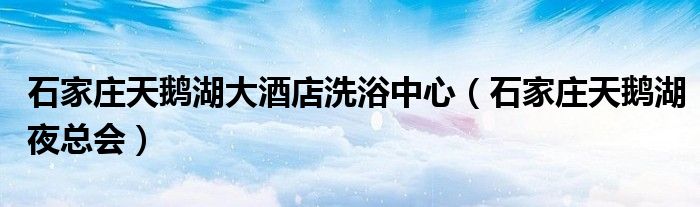 石家庄天鹅湖大酒店洗浴中心（石家庄天鹅湖夜总会）